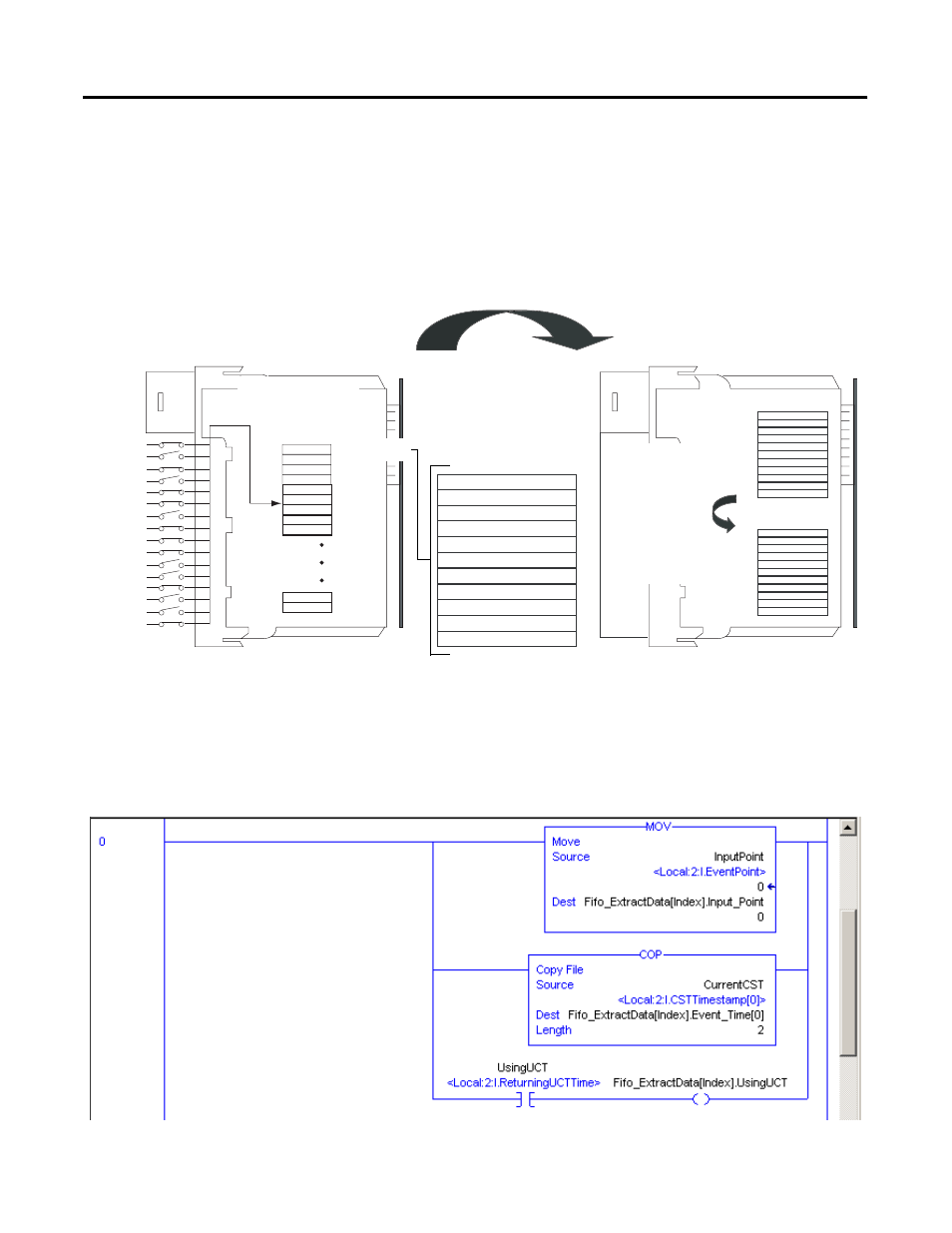 0

MOV
Move
Source InputPoint
<Local:2:I.EventPoint>
0
Dest Fifo_ExtractData[Index].Input_Point
0

COP
Copy File
Source CurrentCST
<Local:2:I.CSTTimestamp[0]>
Dest Fifo_ExtractData[Index].Event_Time[0]
Length 2

UsingUCT
<Local:2:I.ReturningUCTTime>
Fifo_ExtractData[Index].UsingUCT